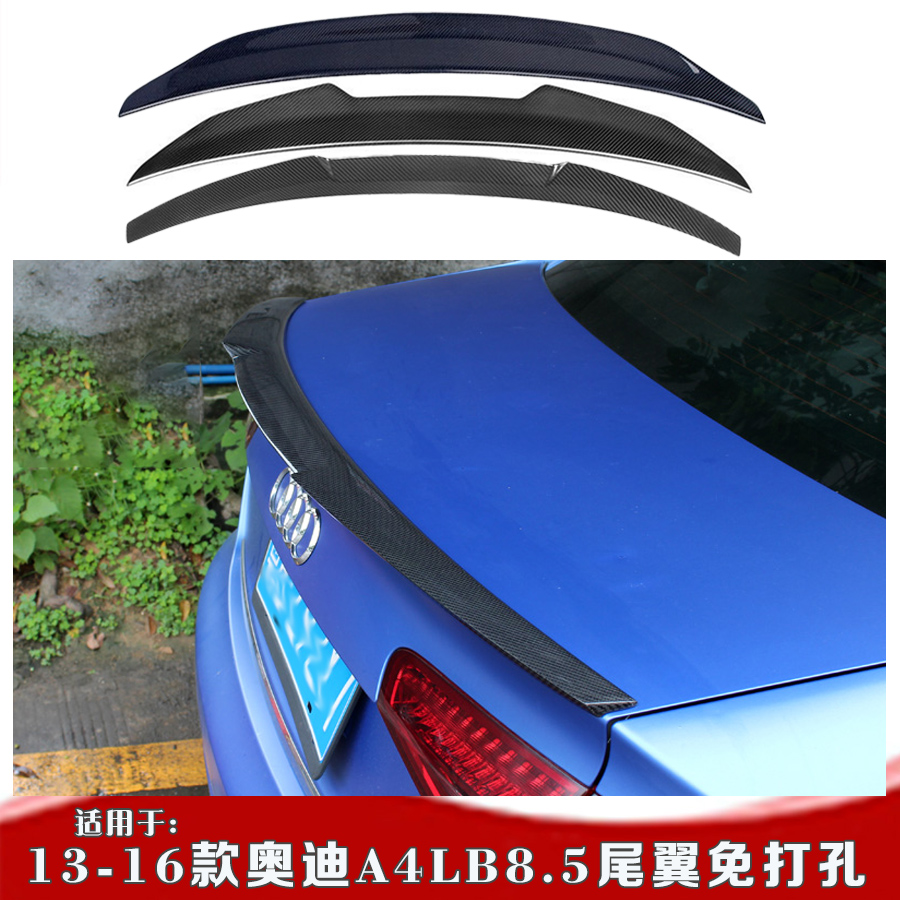 适用于:
13-16款奥迪A4LB8.5尾翼免打孔